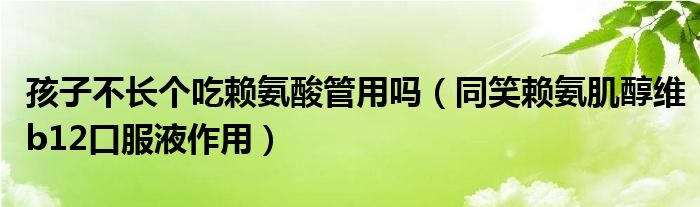 孩子不长个吃赖氨酸管用吗（同笑赖氨肌醇维b12口服液作用）